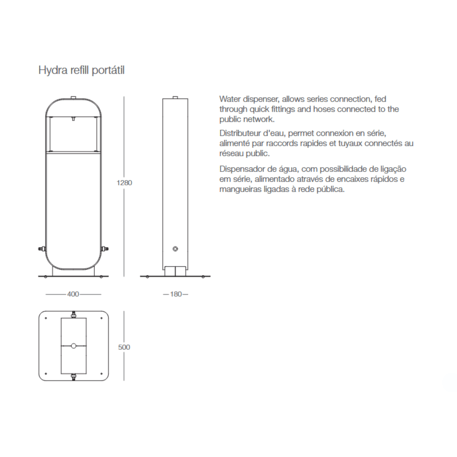 Hydra refill portátil

1280

400

180

500

Water dispenser, allows series connection, fed through quick fittings and hoses connected to the public network.

Distributeur d'eau, permet connexion en série, alimenté par raccords rapides et tuyaux connectés au réseau public.

Dispensador de água, com possibilidade de ligação em série, alimentado através de encaixes rápidos e mangueiras ligadas à rede pública.